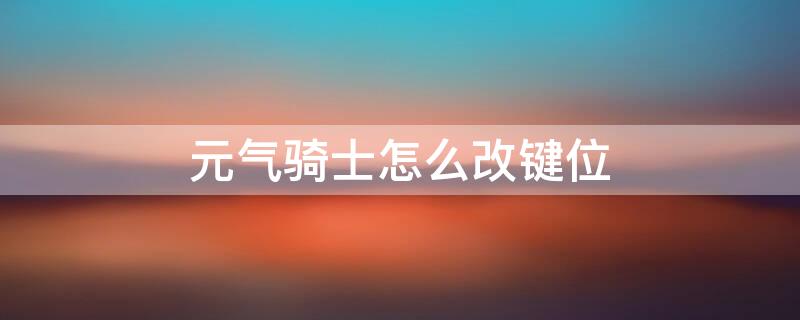 元气骑士怎么改键位